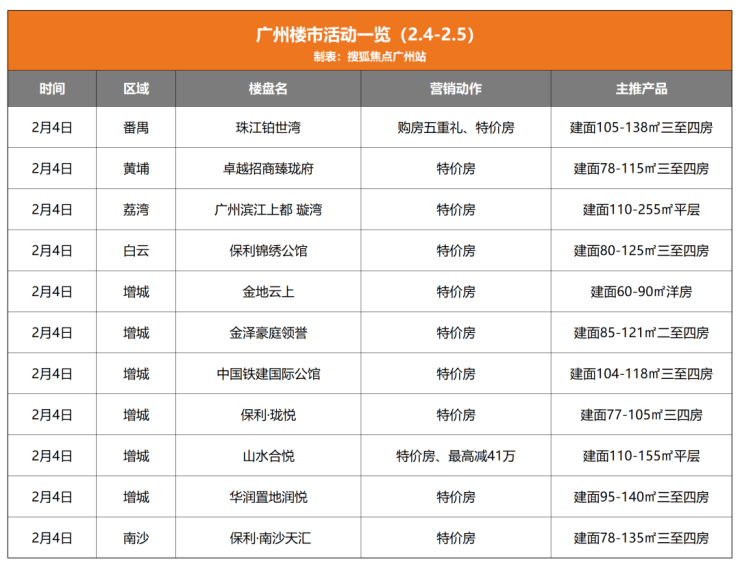 广州楼市活动一览（2.4-2.5）
制表：搜狐焦点广州站

| 时间 | 区域 | 楼盘名 | 营销动作 | 主推产品 |
|---|---|---|---|---|
| 2月4日 | 番禺 | 珠江铂世湾 | 购房五重礼、特价房 | 建面105-138㎡三至四房 |
| 2月4日 | 黄埔 | 卓越招商臻珑府 | 特价房 | 建面78-115㎡三至四房 |
| 2月4日 | 荔湾 | 广州滨江上都 璇湾 | 特价房 | 建面110-255㎡平层 |
| 2月4日 | 白云 | 保利锦绣公馆 | 特价房 | 建面80-125㎡三至四房 |
| 2月4日 | 增城 | 金地云上 | 特价房 | 建面60-90㎡洋房 |
| 2月4日 | 增城 | 金泽豪庭领誉 | 特价房 | 建面85-121㎡二至四房 |
| 2月4日 | 增城 | 中国铁建国际公馆 | 特价房 | 建面104-118㎡三至四房 |
| 2月4日 | 增城 | 保利·珑悦 | 特价房 | 建面77-105㎡三四房 |
| 2月4日 | 增城 | 山水合悦 | 特价房、最高减41万 | 建面110-155㎡平层 |
| 2月4日 | 增城 | 华润置地润悦 | 特价房 | 建面95-140㎡三至四房 |
| 2月4日 | 南沙 | 保利·南沙天汇 | 特价房 | 建面78-135㎡三至四房 |